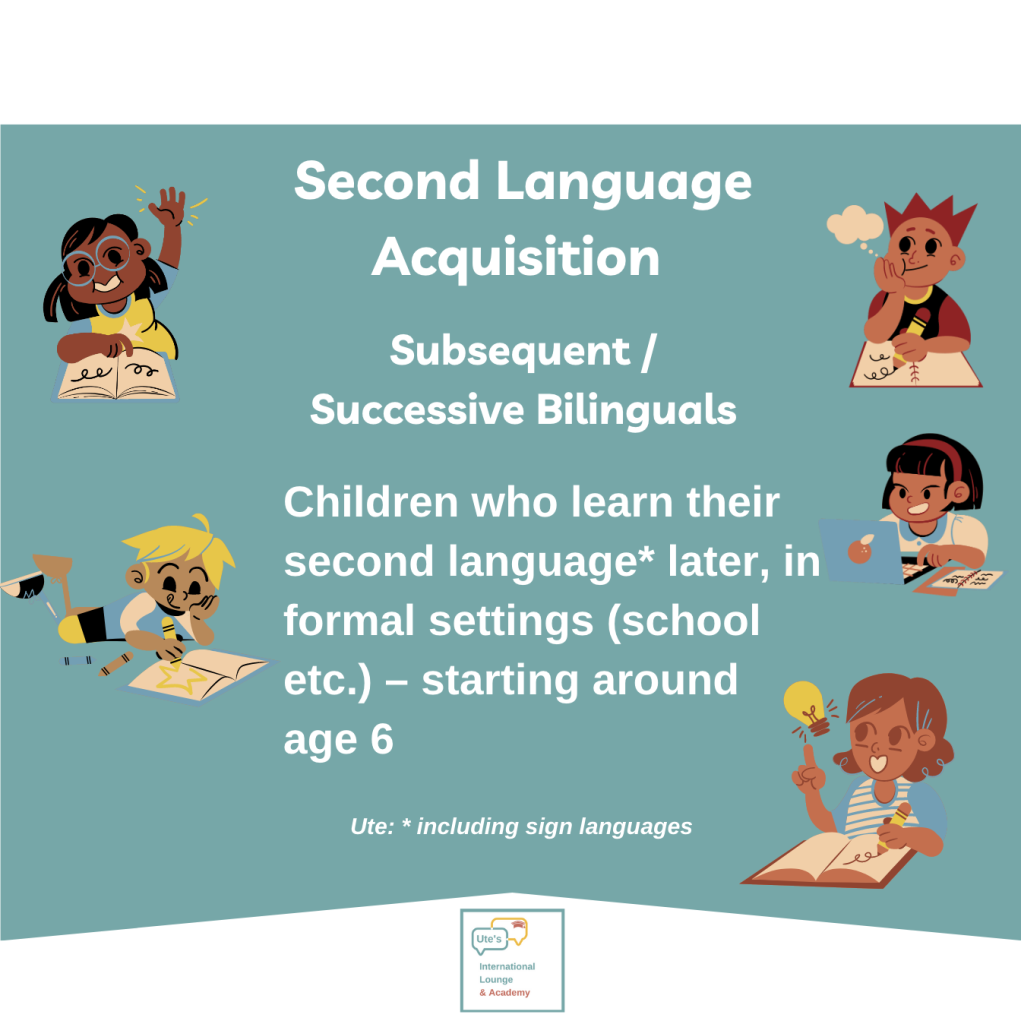 Second Language Acquisition

Subsequent / Successive Bilinguals

Children who learn their second language* later, in formal settings (school etc.) – starting around age 6

Ute: * including sign languages

Ute's

International Lounge & Academy